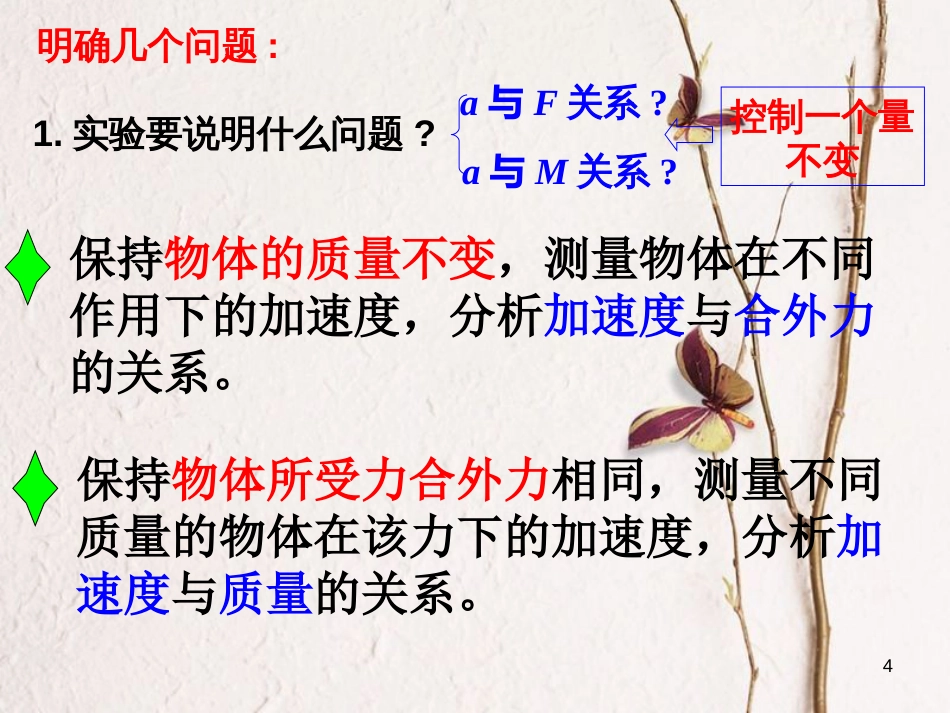 明确几个问题：

1. 实验要说明什么问题？

$a$ 与 $F$ 关系？

$a$ 与 $M$ 关系？

控制一个量不变

保持物体的质量不变，测量物体在不同作用下的加速度，分析加速度与合外力的关系。

保持物体所受力合外力相同，测量不同质量的物体在该力下的加速度，分析加速度与质量的关系。

4